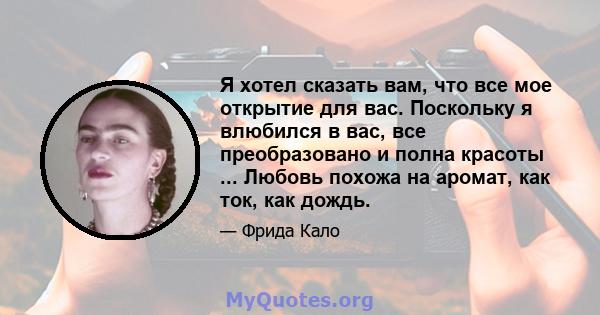 Я хотел сказать вам, что все мое открытие для вас. Поскольку я влюбился в вас, все преобразовано и полна красоты ... Любовь похожа на аромат, как ток, как дождь.

— Фрида Кало

MyQuotes.org